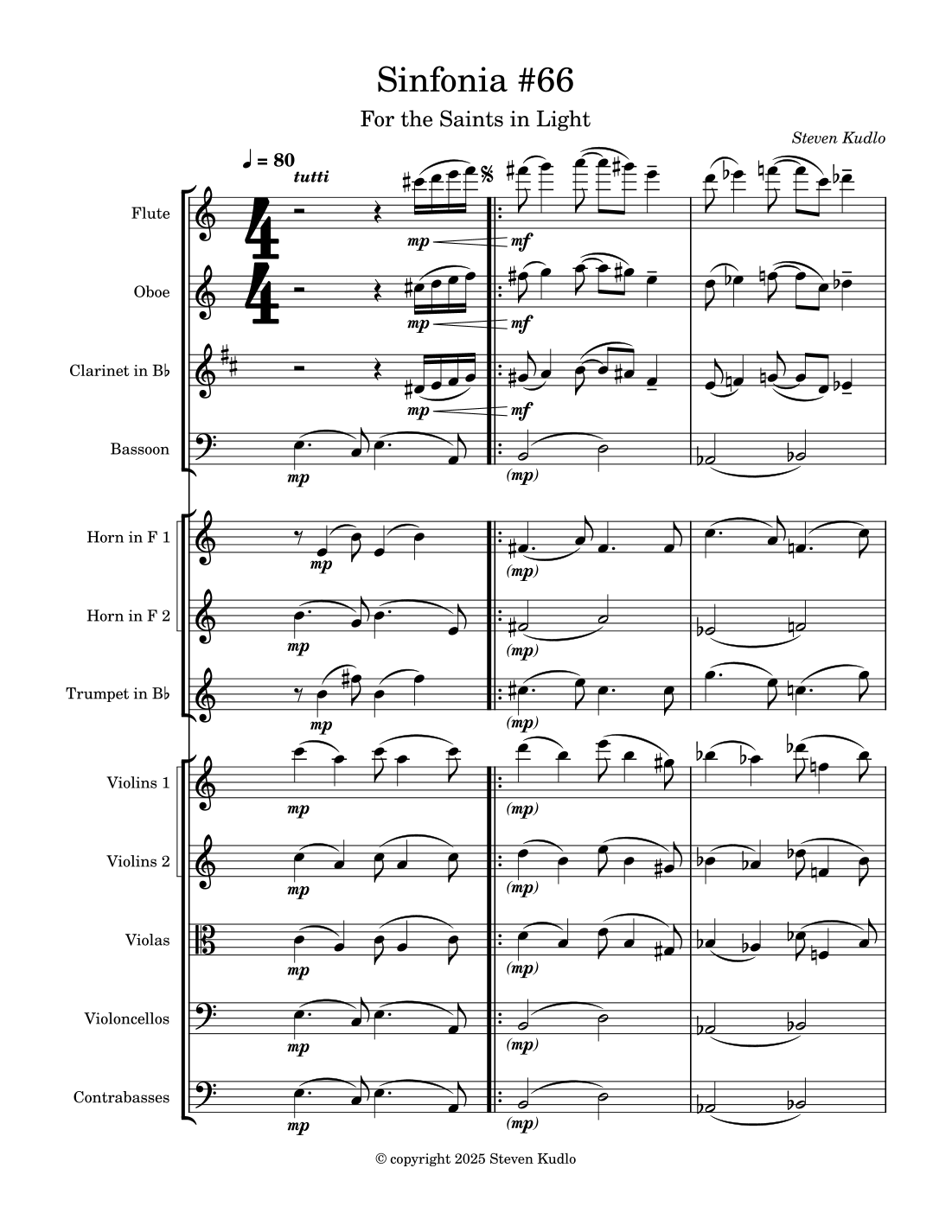 Sinfonia #66

For the Saints in Light

Steven Kudlo

♩ = 80
tutti

Flute
mp mf

Oboe
mp mf

Clarinet in B♭
mp mf

Bassoon
mp (mp)

Horn in F 1
mp (mp)

Horn in F 2
mp (mp)

Trumpet in B♭
mp (mp)

Violins 1
mp (mp)

Violins 2
mp (mp)

Violas
mp (mp)

Violoncellos
mp (mp)

Contrabasses
mp (mp)

© copyright 2025 Steven Kudlo